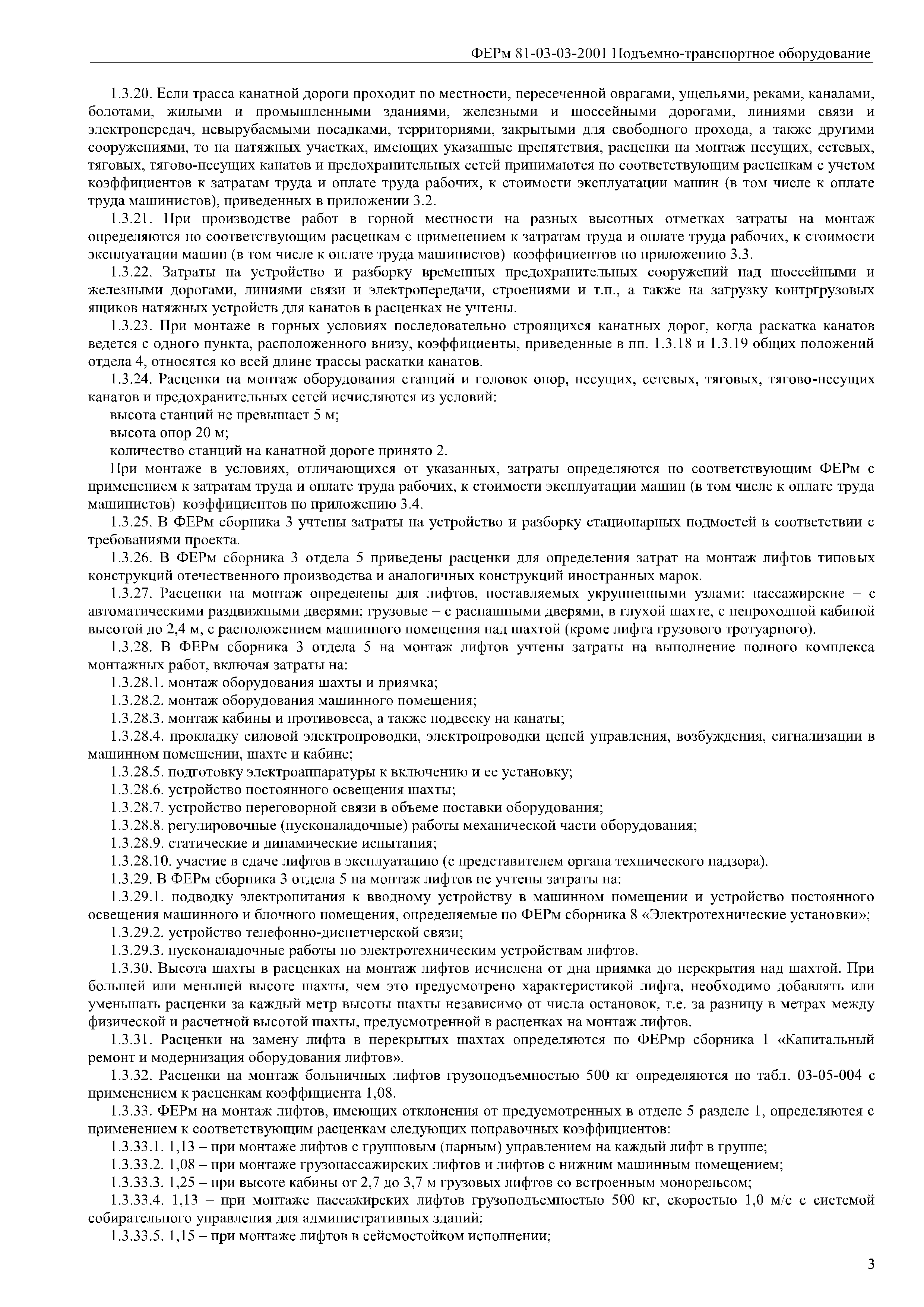 ФЕРм 81-03-03-2001 Подъемно-транспортное оборудование

1.3.20. Если трасса канатной дороги проходит по местности, пересеченной оврагами, ущельями, реками, каналами, болотами, жилыми и промышленными зданиями, железными и шоссейными дорогами, линиями связи и электропередач, невырубаемыми посадками, территориями, закрытыми для свободного прохода, а также другими сооружениями, то на натяжных участках, имеющих указанные препятствия, расценки на монтаж несущих, сетевых, тяговых, тягово-несущих канатов и предохранительных сетей принимаются по соответствующим расценкам с учетом коэффициентов к затратам труда и оплате труда рабочих, к стоимости эксплуатации машин (в том числе к оплате труда машинистов), приведенных в приложении 3.2.

1.3.21. При производстве работ в горной местности на разных высотных отметках затраты на монтаж определяются по соответствующим расценкам с применением к затратам труда и оплате труда рабочих, к стоимости эксплуатации машин (в том числе к оплате труда машинистов) коэффициентов по приложению 3.3.

1.3.22. Затраты на устройство и разборку временных предохранительных сооружений над шоссейными и железными дорогами, линиями связи и электропередачи, строениями и т.п., а также на загрузку контргрузовых ящиков натяжных устройств для канатов в расценках не учтены.

1.3.23. При монтаже в горных условиях последовательно строящихся канатных дорог, когда раскатка канатов ведется с одного пункта, расположенного внизу, коэффициенты, приведенные в пп. 1.3.18 и 1.3.19 общих положений отдела 4, относятся ко всей длине трассы раскатки канатов.

1.3.24. Расценки на монтаж оборудования станций и головок опор, несущих, сетевых, тяговых, тягово-несущих канатов и предохранительных сетей исчисляются из условий:

высота станций не превышает 5 м;

высота опор 20 м;

количество станций на канатной дороге принято 2.

При монтаже в условиях, отличающихся от указанных, затраты определяются по соответствующим ФЕРм с применением к затратам труда и оплате труда рабочих, к стоимости эксплуатации машин (в том числе к оплате труда машинистов) коэффициентов по приложению 3.4.

1.3.25. В ФЕРм сборника 3 учтены затраты на устройство и разборку стационарных подмостей в соответствии с требованиями проекта.

1.3.26. В ФЕРм сборника 3 отдела 5 приведены расценки для определения затрат на монтаж лифтов типовых конструкций отечественного производства и аналогичных конструкций иностранных марок.

1.3.27. Расценки на монтаж определены для лифтов, поставляемых укрупненными узлами: пассажирские – с автоматическими раздвижными дверями; грузовые – с распашными дверями, в глухой шахте, с непроходной кабиной высотой до 2,4 м, с расположением машинного помещения над шахтой (кроме лифта грузового тротуарного).

1.3.28. В ФЕРм сборника 3 отдела 5 на монтаж лифтов учтены затраты на выполнение полного комплекса монтажных работ, включая затраты на:

1.3.28.1. монтаж оборудования шахты и приямка;

1.3.28.2. монтаж оборудования машинного помещения;

1.3.28.3. монтаж кабины и противовеса, а также подвеску на канаты;

1.3.28.4. прокладку силовой электропроводки, электропроводки цепей управления, возбуждения, сигнализации в машинном помещении, шахте и кабине;

1.3.28.5. подготовку электроаппаратуры к включению и ее установку;

1.3.28.6. устройство постоянного освещения шахты;

1.3.28.7. устройство переговорной связи в объеме поставки оборудования;

1.3.28.8. регулировочные (пусконаладочные) работы механической части оборудования;

1.3.28.9. статические и динамические испытания;

1.3.28.10. участие в сдаче лифтов в эксплуатацию (с представителем органа технического надзора).

1.3.29. В ФЕРм сборника 3 отдела 5 на монтаж лифтов не учтены затраты на:

1.3.29.1. подводку электропитания к вводному устройству в машинном помещении и устройство постоянного освещения машинного и блочного помещения, определяемые по ФЕРм сборника 8 «Электротехнические установки»;

1.3.29.2. устройство телефонно-диспетчерской связи;

1.3.29.3. пусконаладочные работы по электротехническим устройствам лифтов.

1.3.30. Высота шахты в расценках на монтаж лифтов исчислена от дна приямка до перекрытия над шахтой. При большей или меньшей высоте шахты, чем это предусмотрено характеристикой лифта, необходимо добавлять или уменьшать расценки за каждый метр высоты шахты независимо от числа остановок, т.е. за разницу в метрах между физической и расчетной высотой шахты, предусмотренной в расценках на монтаж лифтов.

1.3.31. Расценки на замену лифта в перекрытых шахтах определяются по ФЕРмр сборника 1 «Капитальный ремонт и модернизация оборудования лифтов».

1.3.32. Расценки на монтаж больничных лифтов грузоподъемностью 500 кг определяются по табл. 03-05-004 с применением к расценкам коэффициента 1,08.

1.3.33. ФЕРм на монтаж лифтов, имеющих отклонения от предусмотренных в отделе 5 разделе 1, определяются с применением к соответствующим расценкам следующих поправочных коэффициентов:

1.3.33.1. 1,13 – при монтаже лифтов с групповым (парным) управлением на каждый лифт в группе;

1.3.33.2. 1,08 – при монтаже грузопассажирских лифтов и лифтов с нижним машинным помещением;

1.3.33.3. 1,25 – при высоте кабины от 2,7 до 3,7 м грузовых лифтов со встроенным монорельсом;

1.3.33.4. 1,13 – при монтаже пассажирских лифтов грузоподъемностью 500 кг, скоростью 1,0 м/с с системой собирательного управления для административных зданий;

1.3.33.5. 1,15 – при монтаже лифтов в сейсмостойком исполнении;

3